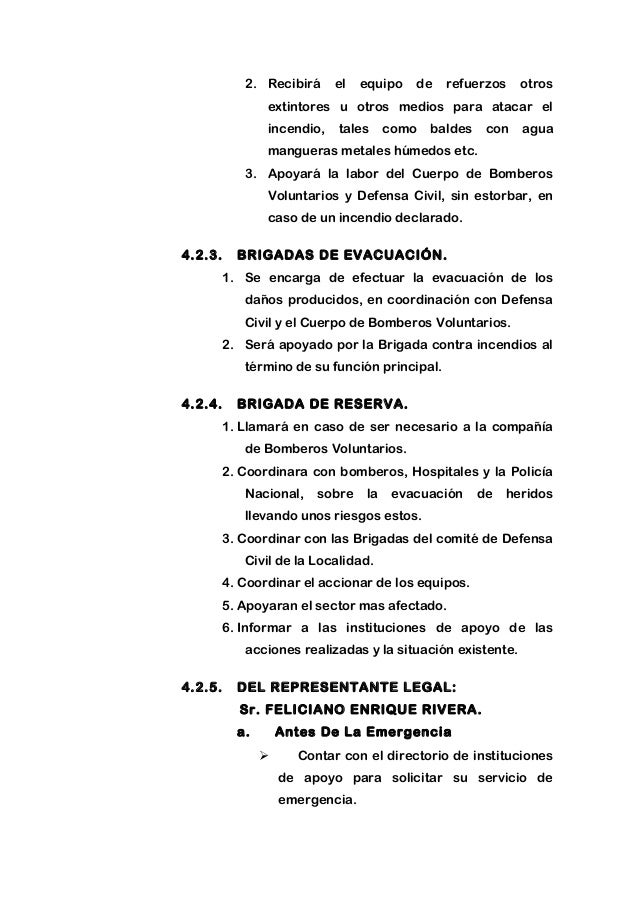 2. Recibirá el equipo de refuerzos otros extintores u otros medios para atacar el incendio, tales como baldes con agua mangueras metales húmedos etc.
3. Apoyará la labor del Cuerpo de Bomberos Voluntarios y Defensa Civil, sin estorbar, en caso de un incendio declarado.

4.2.3. BRIGADAS DE EVACUACIÓN.
1. Se encarga de efectuar la evacuación de los daños producidos, en coordinación con Defensa Civil y el Cuerpo de Bomberos Voluntarios.
2. Será apoyado por la Brigada contra incendios al término de su función principal.

4.2.4. BRIGADA DE RESERVA.
1. Llamará en caso de ser necesario a la compañía de Bomberos Voluntarios.
2. Coordinara con bomberos, Hospitales y la Policía Nacional, sobre la evacuación de heridos llevando unos riesgos estos.
3. Coordinar con las Brigadas del comité de Defensa Civil de la Localidad.
4. Coordinar el accionar de los equipos.
5. Apoyaran el sector mas afectado.
6. Informar a las instituciones de apoyo de las acciones realizadas y la situación existente.

4.2.5. DEL REPRESENTANTE LEGAL:
Sr. FELICIANO ENRIQUE RIVERA.
a. Antes De La Emergencia
➢ Contar con el directorio de instituciones de apoyo para solicitar su servicio de emergencia.